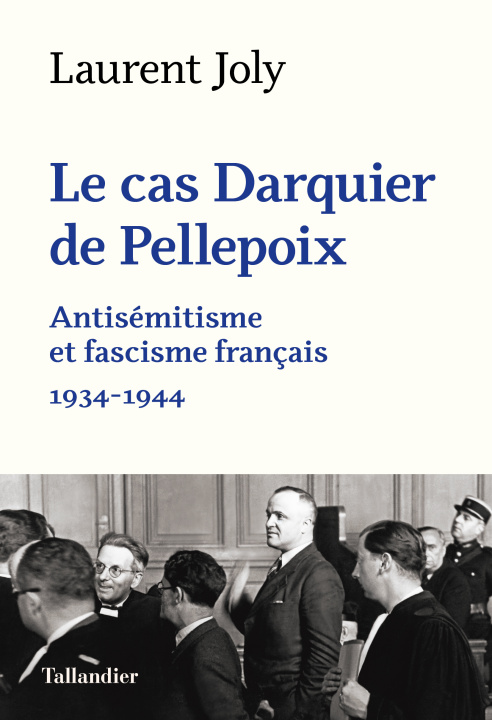 Laurent Joly

Le cas Darquier de Pellepoix

Antisémitisme et fascisme français

1934-1944

Tallandier